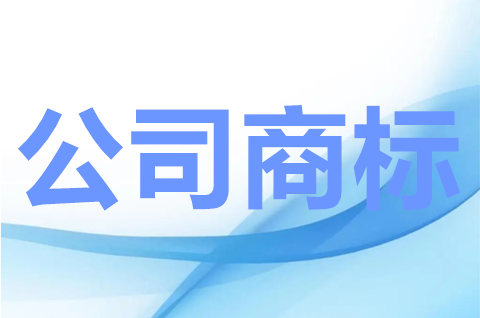 公司商标